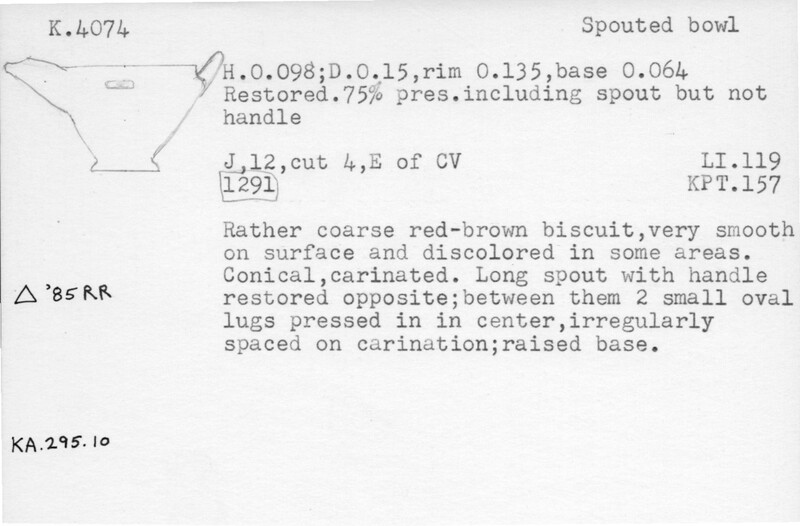 K.4074

Spouted bowl

H.0.098;D.0.15,rim 0.135,base 0.064
Restored.75% pres.including spout but not handle

J,12,cut 4,E of CV
1291

LI.119
KPT.157

Rather coarse red-brown biscuit,very smooth on surface and discolored in some areas. Conical,carinated. Long spout with handle restored opposite;between them 2 small oval lugs pressed in in center,irregularly spaced on carination;raised base.

△ '85 RR

KA.295.10